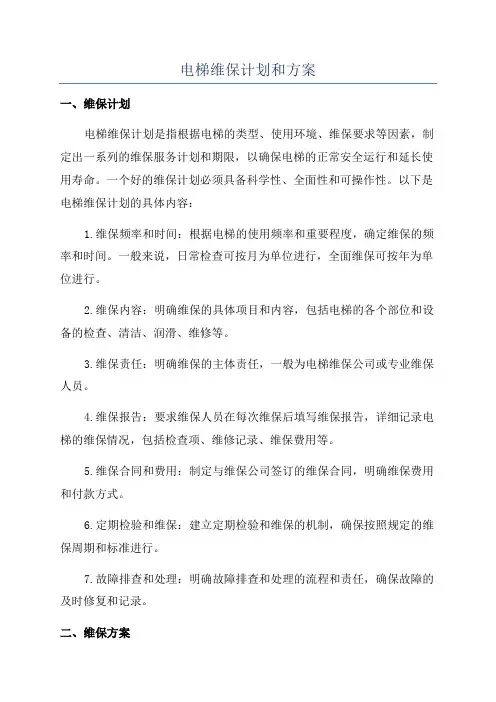 电梯维保计划和方案

一、维保计划

电梯维保计划是指根据电梯的类型、使用环境、维保要求等因素，制定出一系列的维保服务计划和期限，以确保电梯的正常安全运行和延长使用寿命。一个好的维保计划必须具备科学性、全面性和可操作性。以下是电梯维保计划的具体内容：

1.维保频率和时间：根据电梯的使用频率和重要程度，确定维保的频率和时间。一般来说，日常检查可按月为单位进行，全面维保可按年为单位进行。

2.维保内容：明确维保的具体项目和内容，包括电梯的各个部位和设备的检查、清洁、润滑、维修等。

3.维保责任：明确维保的主体责任，一般为电梯维保公司或专业维保人员。

4.维保报告：要求维保人员在每次维保后填写维保报告，详细记录电梯的维保情况，包括检查项、维修记录、维保费用等。

5.维保合同和费用：制定与维保公司签订的维保合同，明确维保费用和付款方式。

6.定期检验和维保：建立定期检验和维保的机制，确保按照规定的维保周期和标准进行。

7.故障排查和处理：明确故障排查和处理的流程和责任，确保故障的及时修复和记录。

二、维保方案